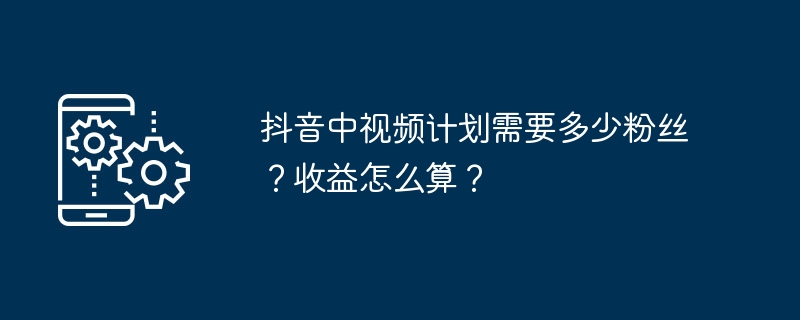 抖音中视频计划需要多少粉丝？收益怎么算？